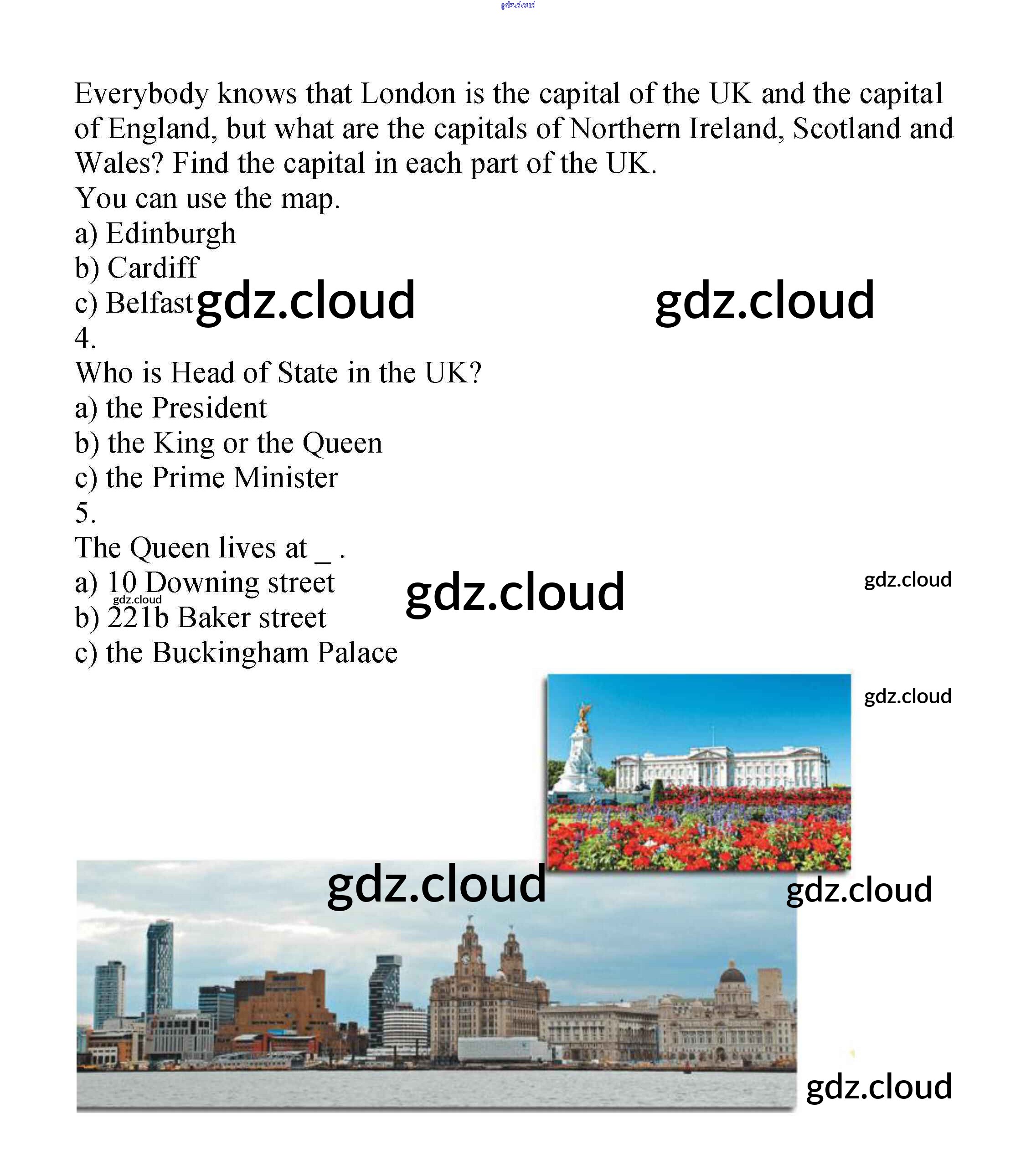 gdz.cloud

Everybody knows that London is the capital of the UK and the capital of England, but what are the capitals of Northern Ireland, Scotland and Wales? Find the capital in each part of the UK.
You can use the map.
a) Edinburgh
b) Cardiff
c) Belfast gdz.cloud gdz.cloud
4.
Who is Head of State in the UK?
a) the President
b) the King or the Queen
c) the Prime Minister
5.
The Queen lives at _ .
a) 10 Downing street gdz.cloud gdz.cloud
gdz.cloud
b) 221b Baker street
c) the Buckingham Palace

gdz.cloud

gdz.cloud gdz.cloud

gdz.cloud